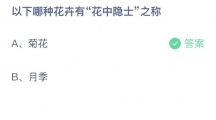 以下哪种花卉有“花中隐士”之称

A、菊花 答案

B、月季